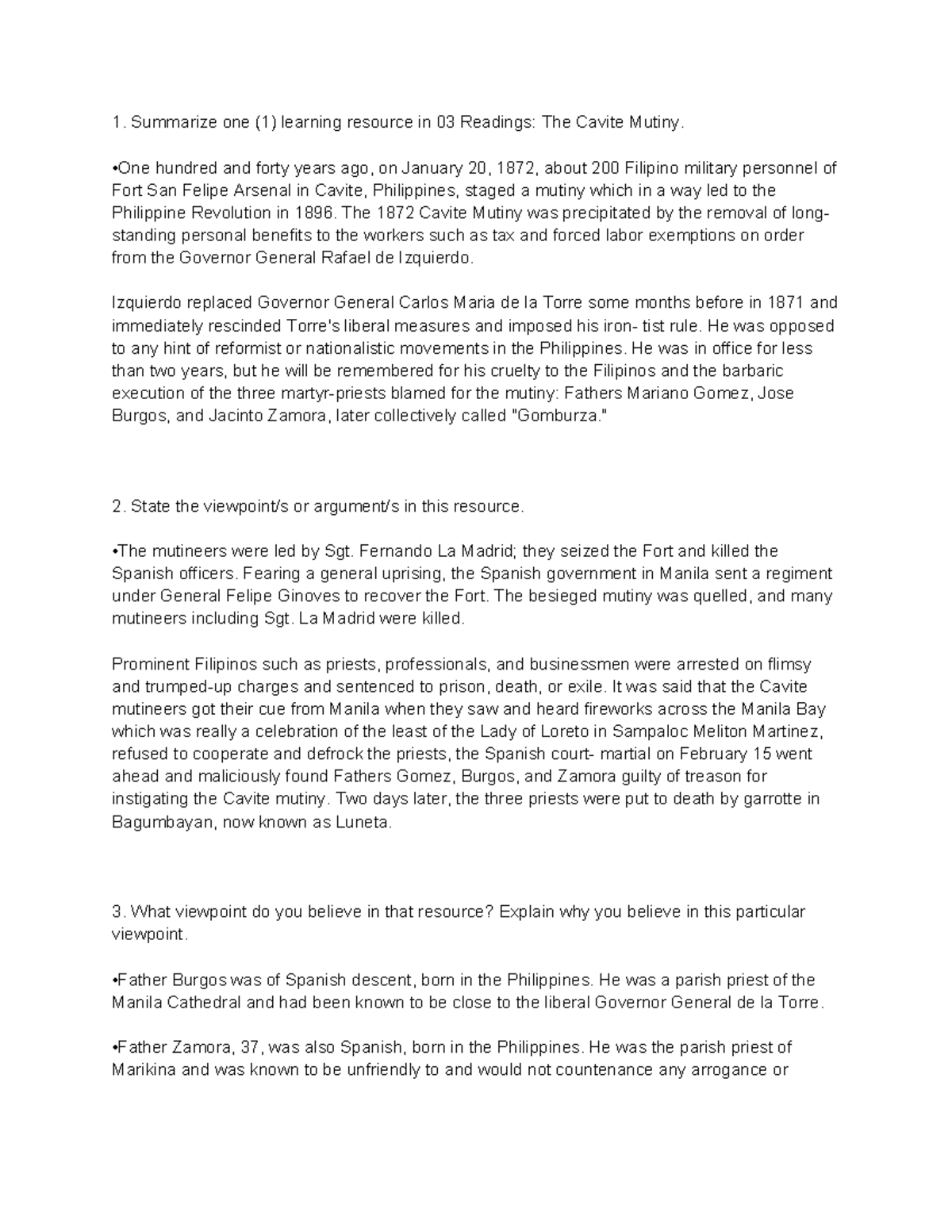 1. Summarize one (1) learning resource in 03 Readings: The Cavite Mutiny.

•One hundred and forty years ago, on January 20, 1872, about 200 Filipino military personnel of Fort San Felipe Arsenal in Cavite, Philippines, staged a mutiny which in a way led to the Philippine Revolution in 1896. The 1872 Cavite Mutiny was precipitated by the removal of long-standing personal benefits to the workers such as tax and forced labor exemptions on order from the Governor General Rafael de Izquierdo.

Izquierdo replaced Governor General Carlos Maria de la Torre some months before in 1871 and immediately rescinded Torre's liberal measures and imposed his iron- tist rule. He was opposed to any hint of reformist or nationalistic movements in the Philippines. He was in office for less than two years, but he will be remembered for his cruelty to the Filipinos and the barbaric execution of the three martyr-priests blamed for the mutiny: Fathers Mariano Gomez, Jose Burgos, and Jacinto Zamora, later collectively called "Gomburza."

2. State the viewpoint/s or argument/s in this resource.

•The mutineers were led by Sgt. Fernando La Madrid; they seized the Fort and killed the Spanish officers. Fearing a general uprising, the Spanish government in Manila sent a regiment under General Felipe Ginoves to recover the Fort. The besieged mutiny was quelled, and many mutineers including Sgt. La Madrid were killed.

Prominent Filipinos such as priests, professionals, and businessmen were arrested on flimsy and trumped-up charges and sentenced to prison, death, or exile. It was said that the Cavite mutineers got their cue from Manila when they saw and heard fireworks across the Manila Bay which was really a celebration of the least of the Lady of Loreto in Sampaloc Meliton Martinez, refused to cooperate and defrock the priests, the Spanish court- martial on February 15 went ahead and maliciously found Fathers Gomez, Burgos, and Zamora guilty of treason for instigating the Cavite mutiny. Two days later, the three priests were put to death by garrotte in Bagumbayan, now known as Luneta.

3. What viewpoint do you believe in that resource? Explain why you believe in this particular viewpoint.

•Father Burgos was of Spanish descent, born in the Philippines. He was a parish priest of the Manila Cathedral and had been known to be close to the liberal Governor General de la Torre.

•Father Zamora, 37, was also Spanish, born in the Philippines. He was the parish priest of Marikina and was known to be unfriendly to and would not countenance any arrogance or